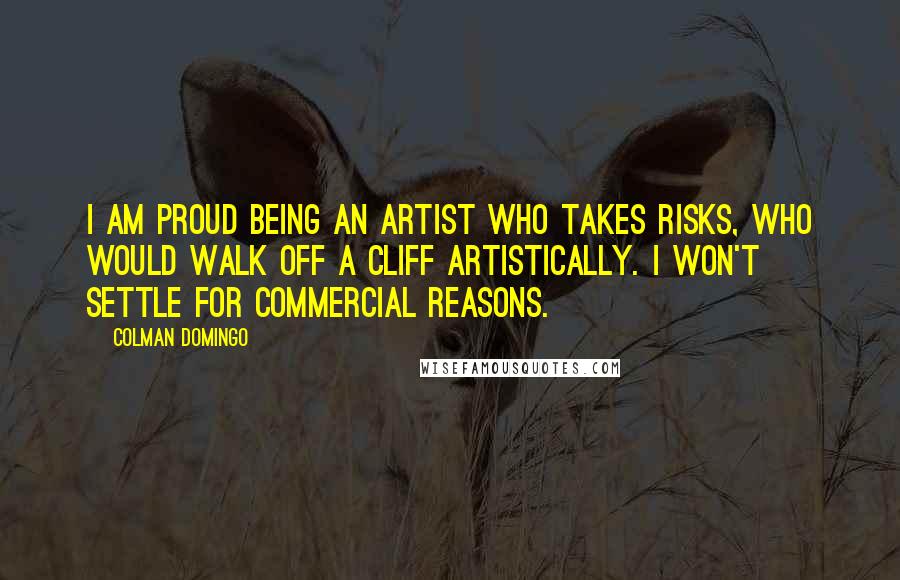 I AM PROUD BEING AN ARTIST WHO TAKES RISKS, WHO WOULD WALK OFF A CLIFF ARTISTICALLY. I WON'T SETTLE FOR COMMERCIAL REASONS.

COLMAN DOMINGO

WISEFAMOUSQUOTES.COM